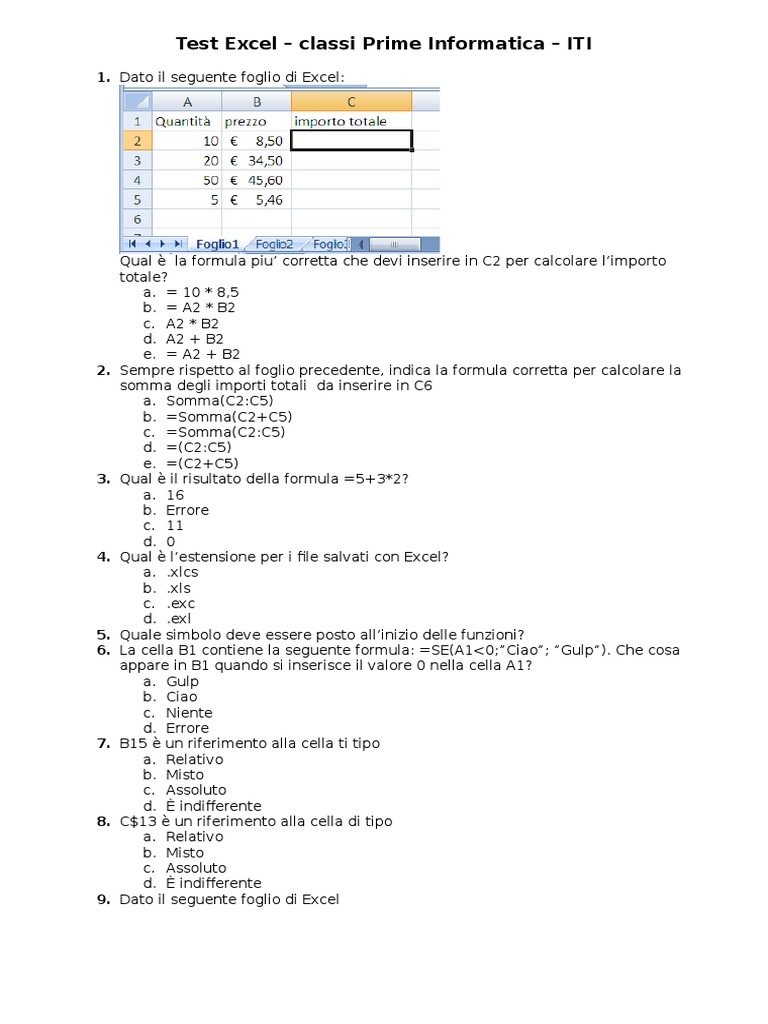 Test Excel – classi Prime Informatica – ITI

1. Dato il seguente foglio di Excel:

| | A | B | C |
|---|---|---|---|
| 1 | Quantità | prezzo | importo totale |
| 2 | 10 | € 8,50 | |
| 3 | 20 | € 34,50 | |
| 4 | 50 | € 45,60 | |
| 5 | 5 | € 5,46 | |
| 6 | | | |

Foglio1 Foglio2 Foglio3

Qual è la formula piu' corretta che devi inserire in C2 per calcolare l'importo totale?
a. = 10 * 8,5
b. = A2 * B2
c. A2 * B2
d. A2 + B2
e. = A2 + B2

2. Sempre rispetto al foglio precedente, indica la formula corretta per calcolare la somma degli importi totali da inserire in C6
a. Somma(C2:C5)
b. =Somma(C2+C5)
c. =Somma(C2:C5)
d. =(C2:C5)
e. =(C2+C5)

3. Qual è il risultato della formula =5+3*2?
a. 16
b. Errore
c. 11
d. 0

4. Qual è l'estensione per i file salvati con Excel?
a. .xlcs
b. .xls
c. .exc
d. .exl

5. Quale simbolo deve essere posto all'inizio delle funzioni?

6. La cella B1 contiene la seguente formula: =SE(A1<0;"Ciao"; "Gulp"). Che cosa appare in B1 quando si inserisce il valore 0 nella cella A1?
a. Gulp
b. Ciao
c. Niente
d. Errore

7. B15 è un riferimento alla cella ti tipo
a. Relativo
b. Misto
c. Assoluto
d. È indifferente

8. C$13 è un riferimento alla cella di tipo
a. Relativo
b. Misto
c. Assoluto
d. È indifferente

9. Dato il seguente foglio di Excel